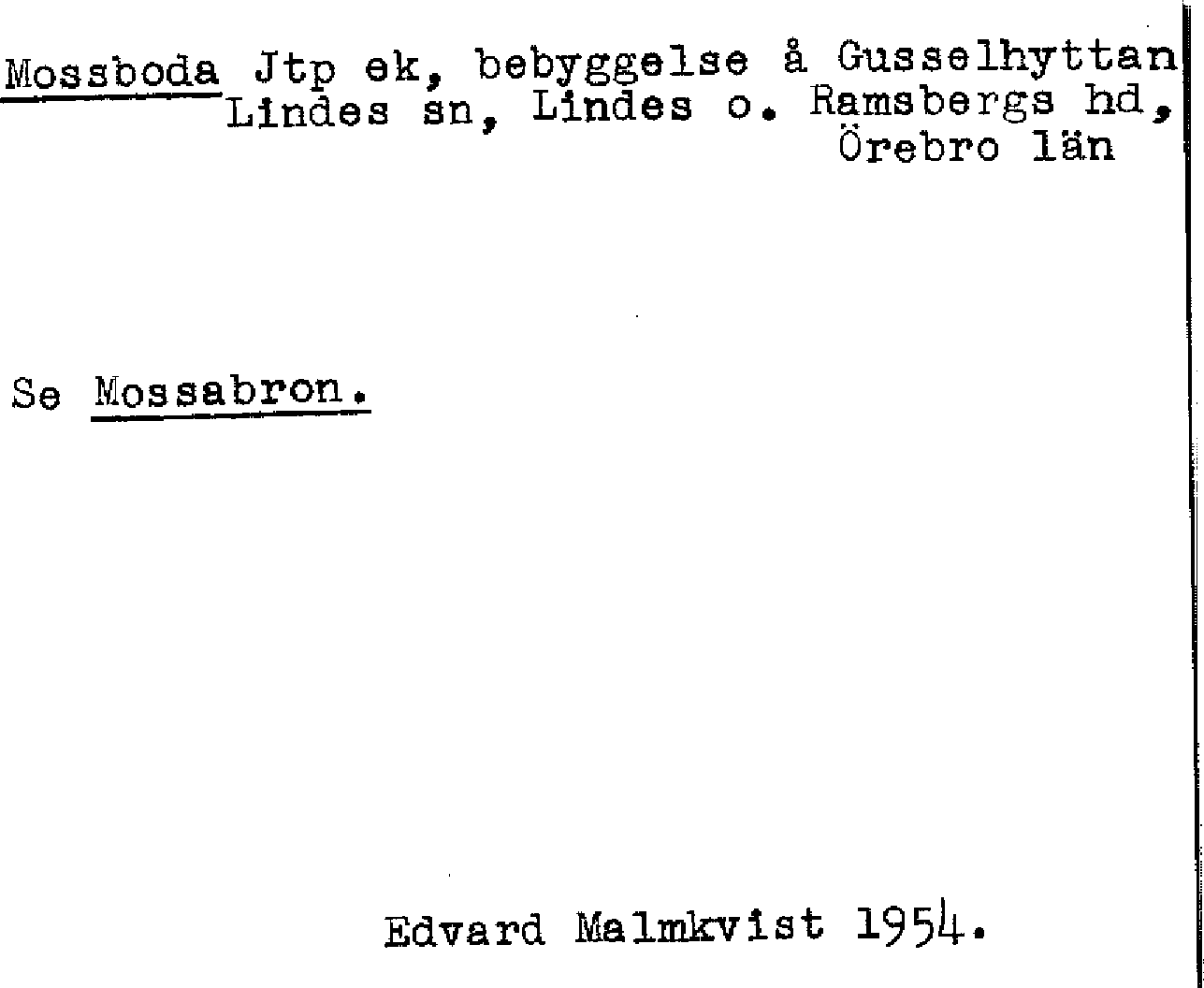 Mossboda Jtp ek, bebyggelse å Gusselhyttan Lindes sn, Lindes o. Ramsbergs hd, Örebro län

Se Mossabron.

Edvard Malmkvist 1954.